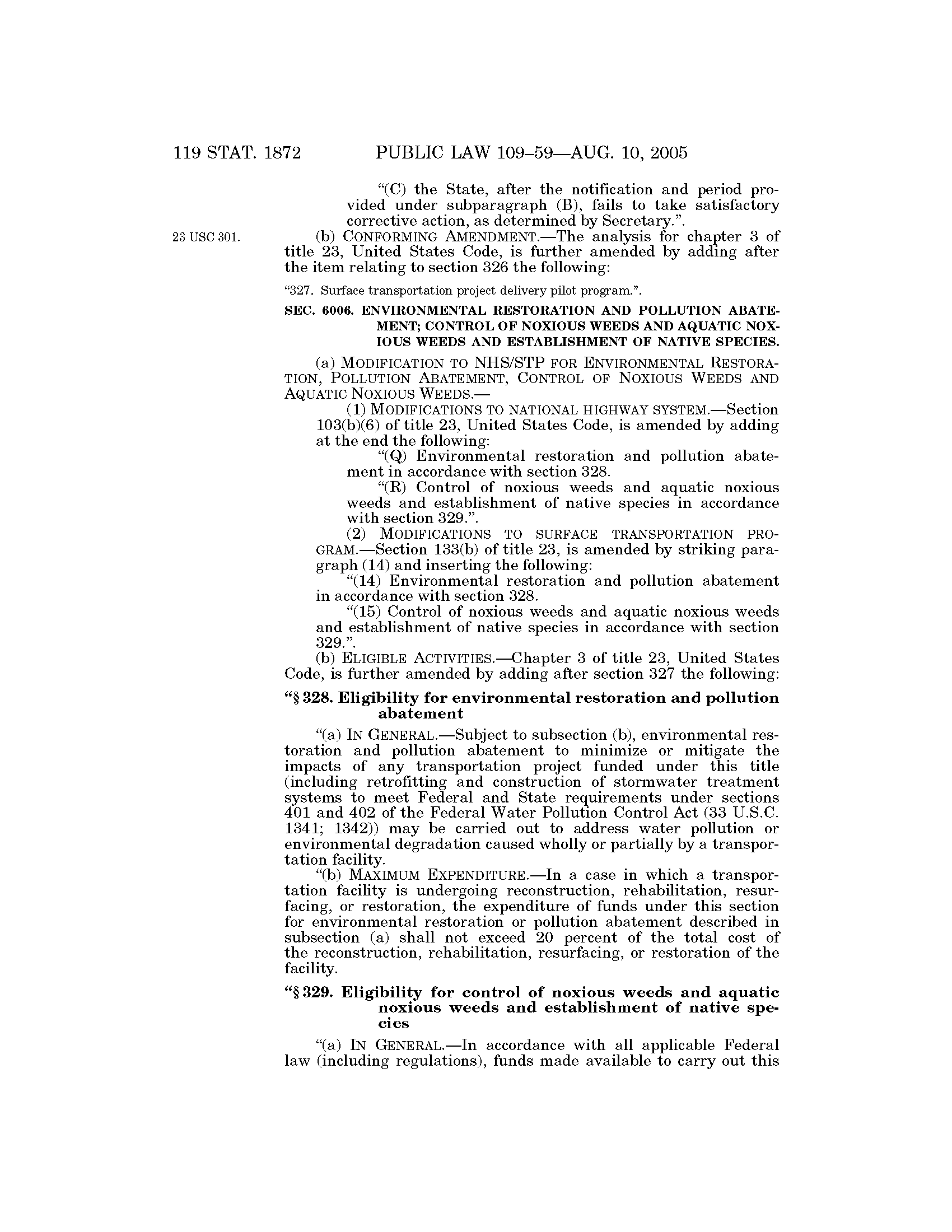 119 STAT. 1872 PUBLIC LAW 109–59—AUG. 10, 2005

"(C) the State, after the notification and period provided under subparagraph (B), fails to take satisfactory corrective action, as determined by Secretary.".

23 USC 301.

(b) CONFORMING AMENDMENT.—The analysis for chapter 3 of title 23, United States Code, is further amended by adding after the item relating to section 326 the following:

"327. Surface transportation project delivery pilot program.".

SEC. 6006. ENVIRONMENTAL RESTORATION AND POLLUTION ABATEMENT; CONTROL OF NOXIOUS WEEDS AND AQUATIC NOXIOUS WEEDS AND ESTABLISHMENT OF NATIVE SPECIES.

(a) MODIFICATION TO NHS/STP FOR ENVIRONMENTAL RESTORATION, POLLUTION ABATEMENT, CONTROL OF NOXIOUS WEEDS AND AQUATIC NOXIOUS WEEDS.—

(1) MODIFICATIONS TO NATIONAL HIGHWAY SYSTEM.—Section 103(b)(6) of title 23, United States Code, is amended by adding at the end the following:

"(Q) Environmental restoration and pollution abatement in accordance with section 328.

"(R) Control of noxious weeds and aquatic noxious weeds and establishment of native species in accordance with section 329.".

(2) MODIFICATIONS TO SURFACE TRANSPORTATION PROGRAM.—Section 133(b) of title 23, is amended by striking paragraph (14) and inserting the following:

"(14) Environmental restoration and pollution abatement in accordance with section 328.

"(15) Control of noxious weeds and aquatic noxious weeds and establishment of native species in accordance with section 329.".

(b) ELIGIBLE ACTIVITIES.—Chapter 3 of title 23, United States Code, is further amended by adding after section 327 the following:

"§ 328. Eligibility for environmental restoration and pollution abatement

"(a) IN GENERAL.—Subject to subsection (b), environmental restoration and pollution abatement to minimize or mitigate the impacts of any transportation project funded under this title (including retrofitting and construction of stormwater treatment systems to meet Federal and State requirements under sections 401 and 402 of the Federal Water Pollution Control Act (33 U.S.C. 1341; 1342)) may be carried out to address water pollution or environmental degradation caused wholly or partially by a transportation facility.

"(b) MAXIMUM EXPENDITURE.—In a case in which a transportation facility is undergoing reconstruction, rehabilitation, resurfacing, or restoration, the expenditure of funds under this section for environmental restoration or pollution abatement described in subsection (a) shall not exceed 20 percent of the total cost of the reconstruction, rehabilitation, resurfacing, or restoration of the facility.

"§ 329. Eligibility for control of noxious weeds and aquatic noxious weeds and establishment of native species

"(a) IN GENERAL.—In accordance with all applicable Federal law (including regulations), funds made available to carry out this